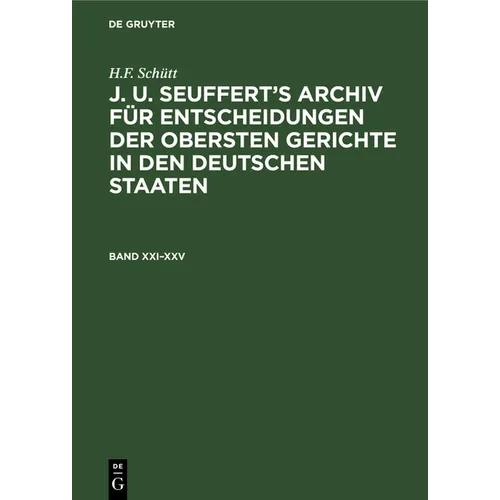 DE GRUYTER

H.F. Schütt

J. U. SEUFFERT'S ARCHIV FÜR ENTSCHEIDUNGEN DER OBERSTEN GERICHTE IN DEN DEUTSCHEN STAATEN

BAND XXI–XXV

DE G